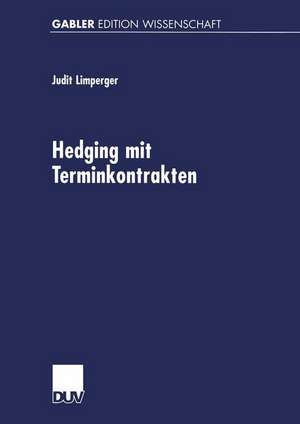 GABLER EDITION WISSENSCHAFT

Judit Limperger

Hedging mit Terminkontrakten

DUV